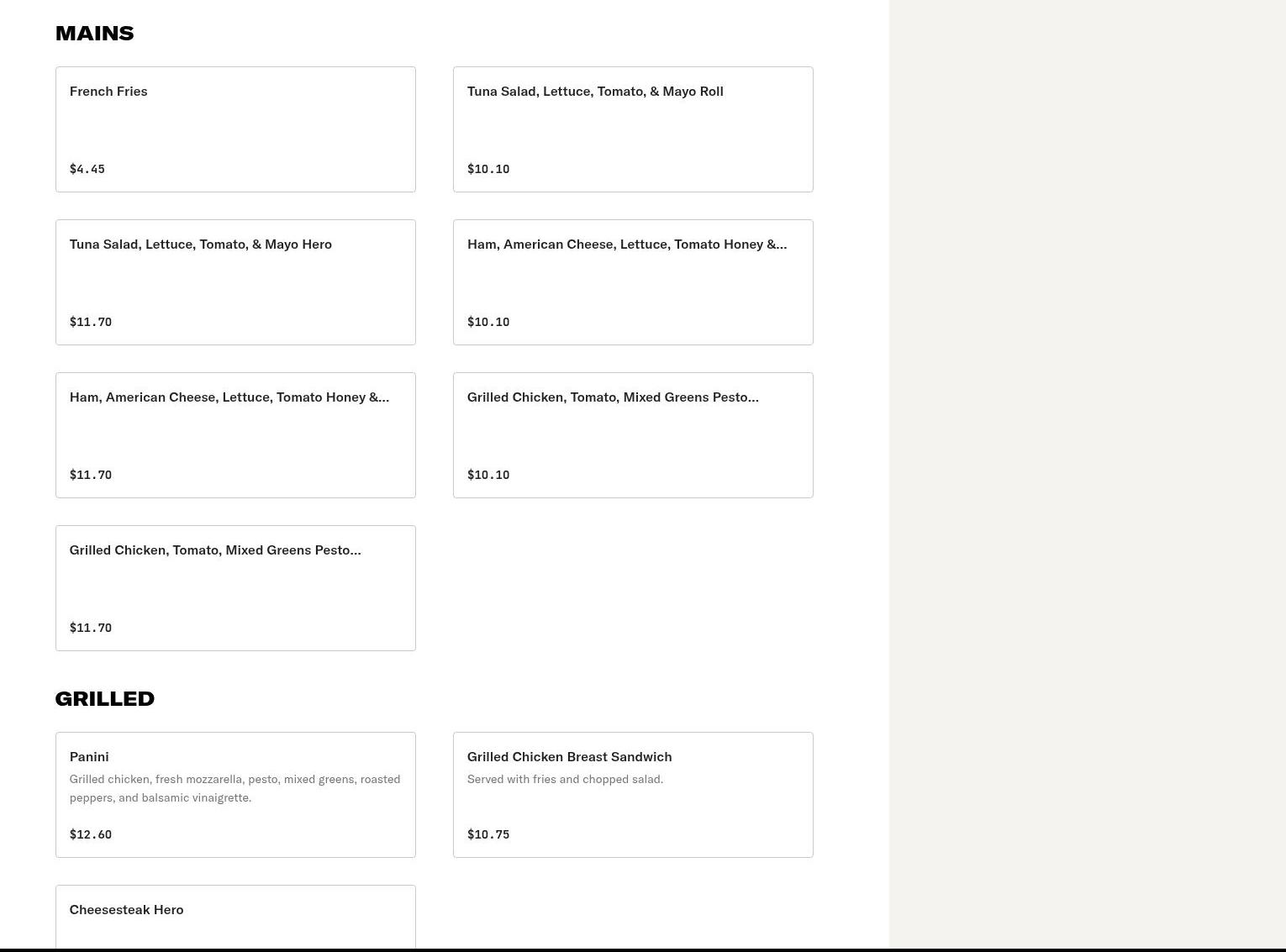 MAINS

French Fries

$4.45

Tuna Salad, Lettuce, Tomato, & Mayo Roll

$10.10

Tuna Salad, Lettuce, Tomato, & Mayo Hero

$11.70

Ham, American Cheese, Lettuce, Tomato Honey &...

$10.10

Ham, American Cheese, Lettuce, Tomato Honey &...

$11.70

Grilled Chicken, Tomato, Mixed Greens Pesto...

$10.10

Grilled Chicken, Tomato, Mixed Greens Pesto...

$11.70

GRILLED

Panini

Grilled chicken, fresh mozzarella, pesto, mixed greens, roasted peppers, and balsamic vinaigrette.

$12.60

Grilled Chicken Breast Sandwich

Served with fries and chopped salad.

$10.75

Cheesesteak Hero